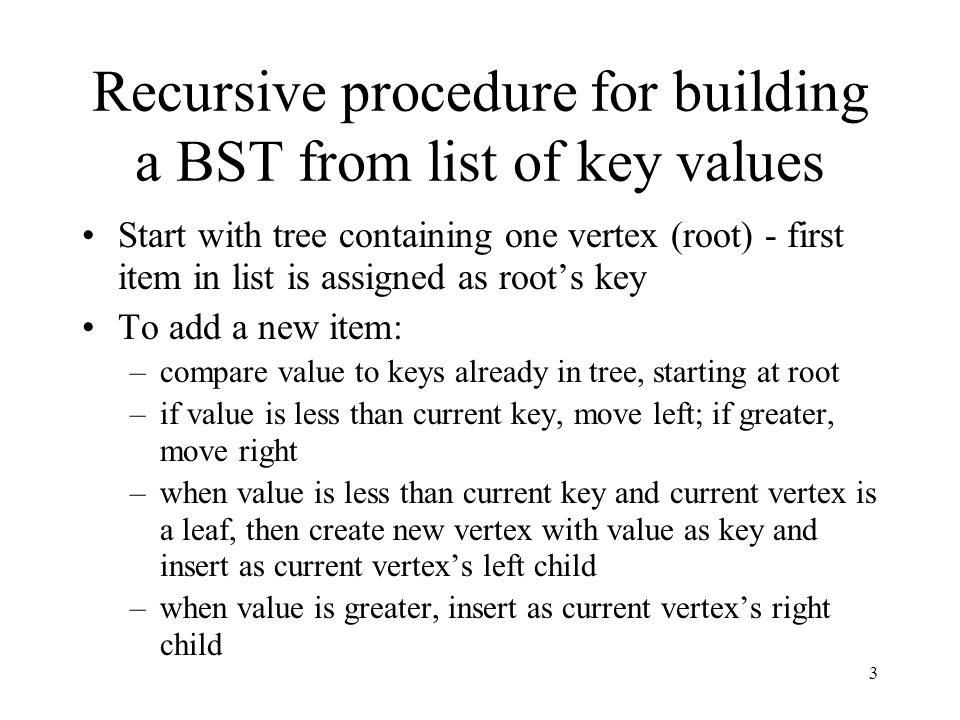 Recursive procedure for building a BST from list of key values

• Start with tree containing one vertex (root) - first item in list is assigned as root’s key
• To add a new item:
– compare value to keys already in tree, starting at root
– if value is less than current key, move left; if greater, move right
– when value is less than current key and current vertex is a leaf, then create new vertex with value as key and insert as current vertex’s left child
– when value is greater, insert as current vertex’s right child

3